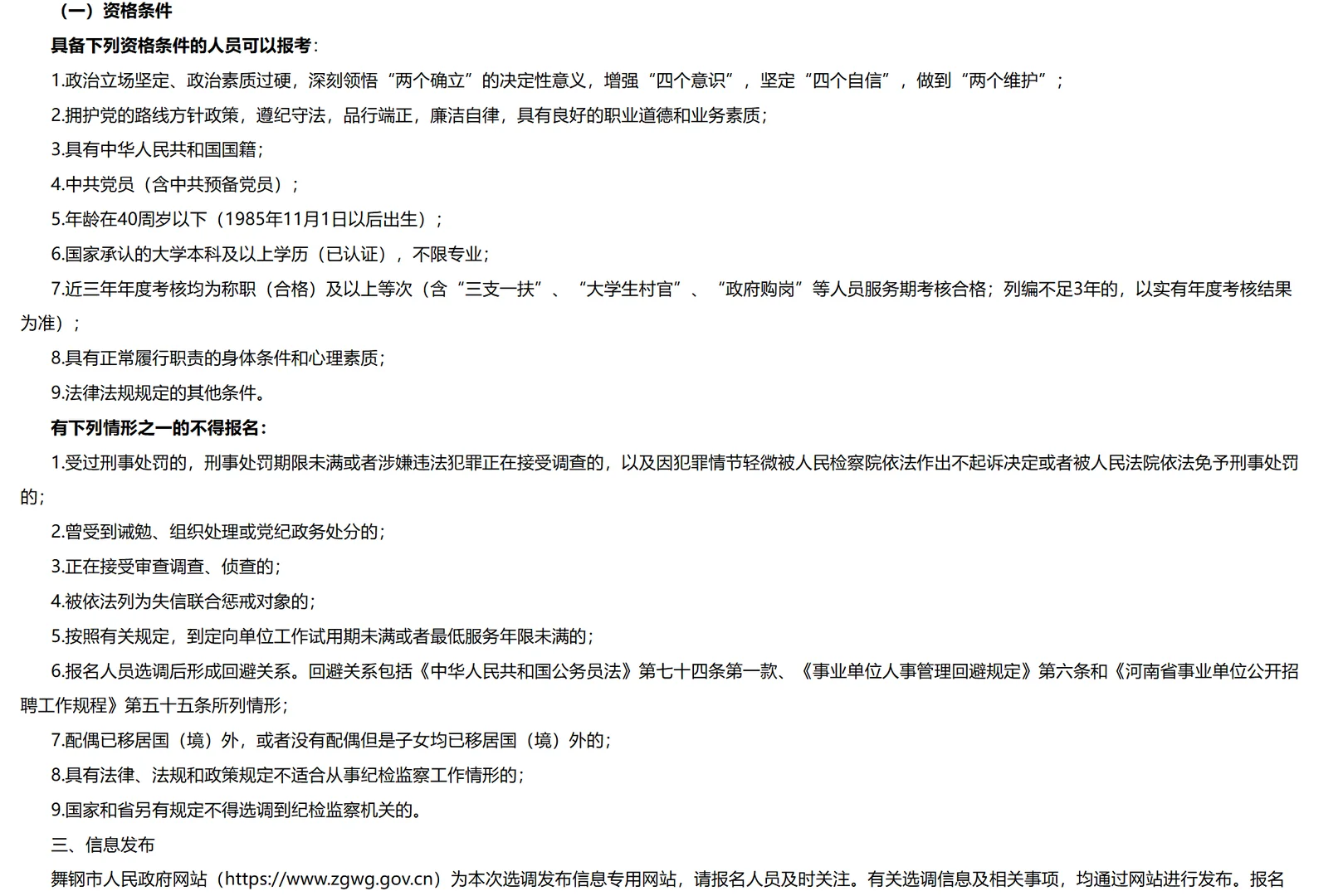 （一）资格条件

具备下列资格条件的人员可以报考：

1.政治立场坚定、政治素质过硬，深刻领悟“两个确立”的决定性意义，增强“四个意识”，坚定“四个自信”，做到“两个维护”；

2.拥护党的路线方针政策，遵纪守法，品行端正，廉洁自律，具有良好的职业道德和业务素质；

3.具有中华人民共和国国籍；

4.中共党员（含中共预备党员）；

5.年龄在40周岁以下（1985年11月1日以后出生）；

6.国家承认的大学本科及以上学历（已认证），不限专业；

7.近三年年度考核均为称职（合格）及以上等次（含“三支一扶”、“大学生村官”、“政府购岗”等人员服务期考核合格；列编不足3年的，以实有年度考核结果为准）；

8.具有正常履行职责的身体条件和心理素质；

9.法律法规规定的其他条件。

有下列情形之一的不得报名：

1.受过刑事处罚的，刑事处罚期限未满或者涉嫌违法犯罪正在接受调查的，以及因犯罪情节轻微被人民检察院依法作出不起诉决定或者被人民法院依法免予刑事处罚的；

2.曾受到诫勉、组织处理或党纪政务处分的；

3.正在接受审查调查、侦查的；

4.被依法列为失信联合惩戒对象的；

5.按照有关规定，到定向单位工作试用期未满或者最低服务年限未满的；

6.报名人员选调后形成回避关系。回避关系包括《中华人民共和国公务员法》第七十四条第一款、《事业单位人事管理回避规定》第六条和《河南省事业单位公开招聘工作规程》第五十五条所列情形；

7.配偶已移居国（境）外，或者没有配偶但是子女均已移居国（境）外的；

8.具有法律、法规和政策规定不适合从事纪检监察工作情形的；

9.国家和省另有规定不得选调到纪检监察机关的。

三、信息发布

舞钢市人民政府网站（https://www.zgwg.gov.cn）为本次选调发布信息专用网站，请报名人员及时关注。有关选调信息及相关事项，均通过网站进行发布。报名